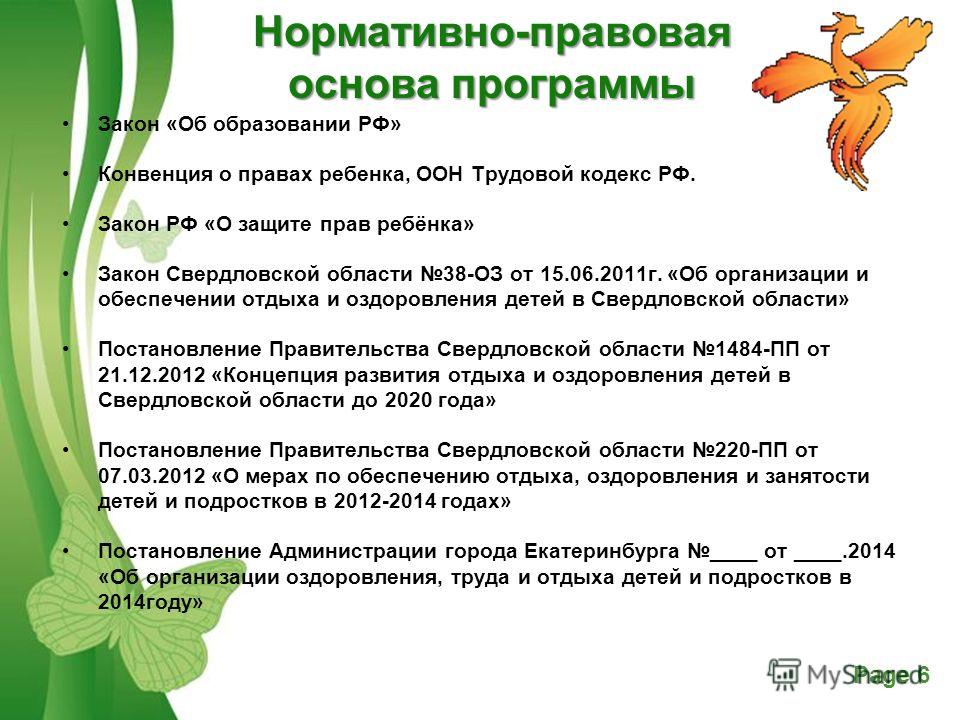 Нормативно-правовая основа программы

• Закон «Об образовании РФ»

• Конвенция о правах ребенка, ООН Трудовой кодекс РФ.

• Закон РФ «О защите прав ребёнка»

• Закон Свердловской области №38-ОЗ от 15.06.2011г. «Об организации и обеспечении отдыха и оздоровления детей в Свердловской области»

• Постановление Правительства Свердловской области №1484-ПП от 21.12.2012 «Концепция развития отдыха и оздоровления детей в Свердловской области до 2020 года»

• Постановление Правительства Свердловской области №220-ПП от 07.03.2012 «О мерах по обеспечению отдыха, оздоровления и занятости детей и подростков в 2012-2014 годах»

• Постановление Администрации города Екатеринбурга №____ от ____.2014 «Об организации оздоровления, труда и отдыха детей и подростков в 2014году»

MyShared Page 6